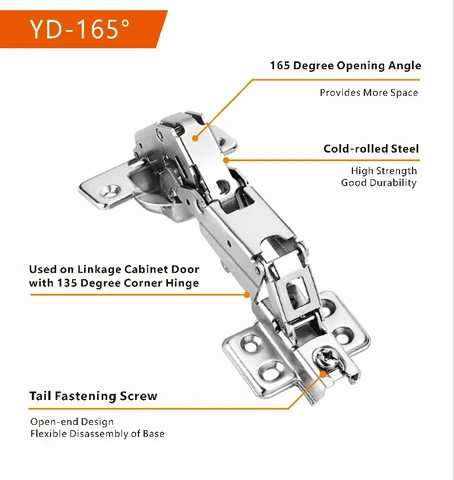 YD-165°

165 Degree Opening Angle

Provides More Space

Cold-rolled Steel

High Strength
Good Durability

Used on Linkage Cabinet Door with 135 Degree Corner Hinge

Tail Fastening Screw

Open-end Design
Flexible Disassembly of Base